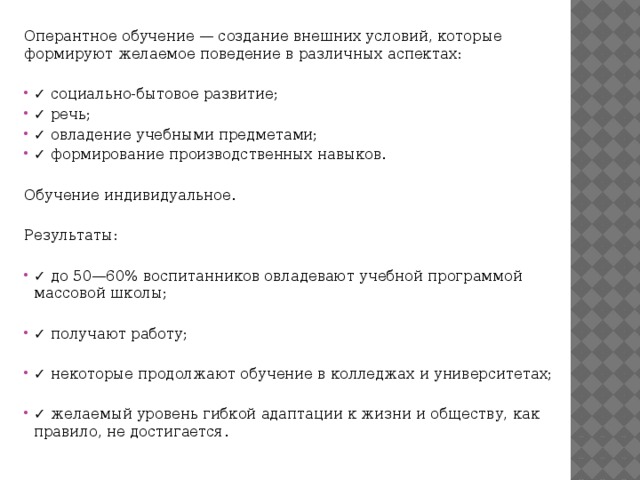 Оперантное обучение — создание внешних условий, которые формируют желаемое поведение в различных аспектах:

• ✓ социально-бытовое развитие;
• ✓ речь;
• ✓ овладение учебными предметами;
• ✓ формирование производственных навыков.

Обучение индивидуальное.

Результаты:

• ✓ до 50—60% воспитанников овладевают учебной программой массовой школы;

• ✓ получают работу;

• ✓ некоторые продолжают обучение в колледжах и университетах;

• ✓ желаемый уровень гибкой адаптации к жизни и обществу, как правило, не достигается.